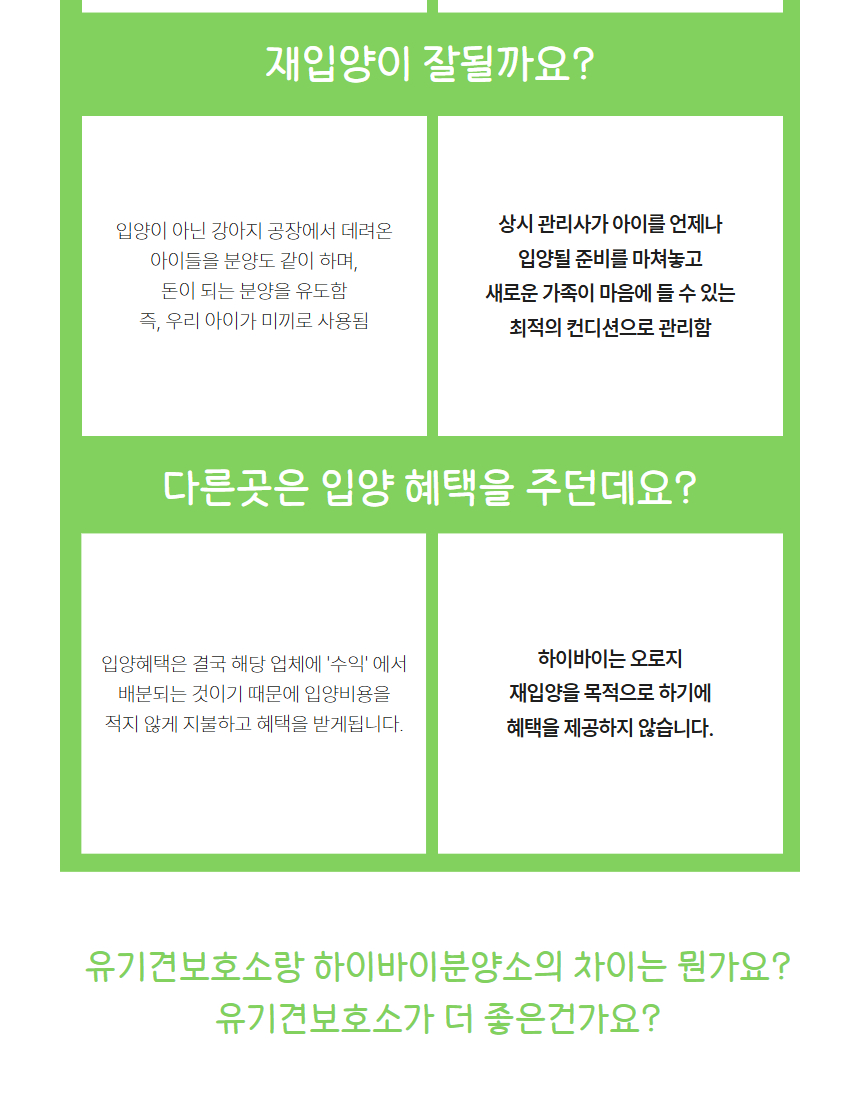 재입양이 잘될까요?

입양이 아닌 강아지 공장에서 데려온 아이들을 분양도 같이 하며, 돈이 되는 분양을 유도함 즉, 우리 아이가 미끼로 사용됨

상시 관리사가 아이를 언제나 입양될 준비를 마쳐놓고 새로운 가족이 마음에 들 수 있는 최적의 컨디션으로 관리함

다른곳은 입양 혜택을 주던데요?

입양혜택은 결국 해당 업체에 '수익' 에서 배분되는 것이기 때문에 입양비용을 적지 않게 지불하고 혜택을 받게됩니다.

하이바이는 오로지 재입양을 목적으로 하기에 혜택을 제공하지 않습니다.

유기견보호소랑 하이바이분양소의 차이는 뭔가요?
유기견보호소가 더 좋은건가요?